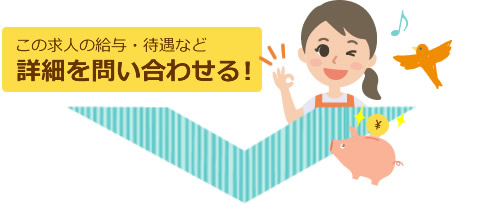 この求人の給与・待遇など
詳細を問い合わせる!

¥